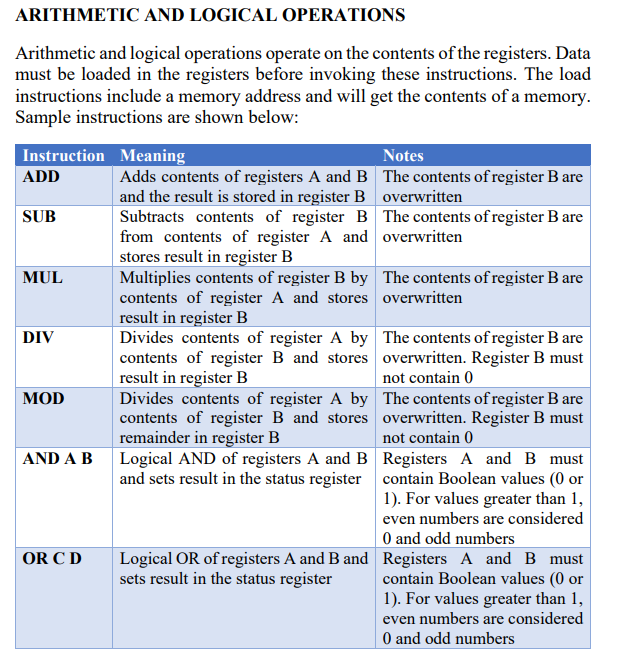 ARITHMETIC AND LOGICAL OPERATIONS

Arithmetic and logical operations operate on the contents of the registers. Data must be loaded in the registers before invoking these instructions. The load instructions include a memory address and will get the contents of a memory. Sample instructions are shown below:

| Instruction | Meaning | Notes |
|---|---|---|
| ADD | Adds contents of registers A and B and the result is stored in register B | The contents of register B are overwritten |
| SUB | Subtracts contents of register B from contents of register A and stores result in register B | The contents of register B are overwritten |
| MUL | Multiplies contents of register B by contents of register A and stores result in register B | The contents of register B are overwritten |
| DIV | Divides contents of register A by contents of register B and stores result in register B | The contents of register B are overwritten. Register B must not contain 0 |
| MOD | Divides contents of register A by contents of register B and stores remainder in register B | The contents of register B are overwritten. Register B must not contain 0 |
| AND A B | Logical AND of registers A and B and sets result in the status register | Registers A and B must contain Boolean values (0 or 1). For values greater than 1, even numbers are considered 0 and odd numbers |
| OR C D | Logical OR of registers A and B and sets result in the status register | Registers A and B must contain Boolean values (0 or 1). For values greater than 1, even numbers are considered 0 and odd numbers |